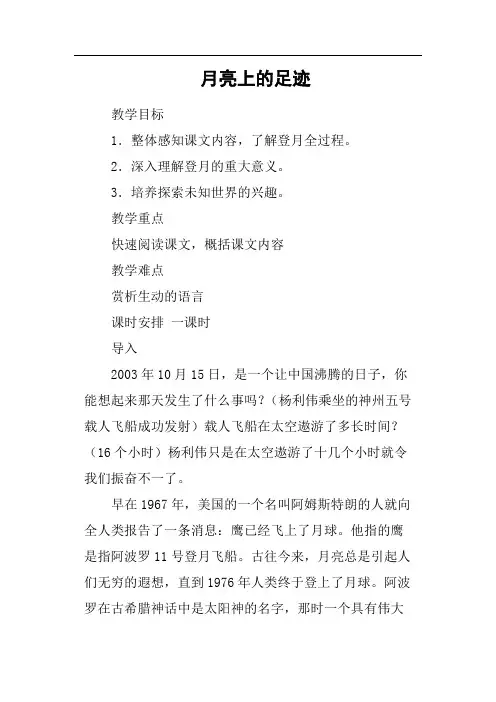 月亮上的足迹

教学目标

1．整体感知课文内容，了解登月全过程。

2．深入理解登月的重大意义。

3．培养探索未知世界的兴趣。

教学重点

快速阅读课文，概括课文内容

教学难点

赏析生动的语言

课时安排 一课时

导入

2003年10月15日，是一个让中国沸腾的日子，你能想起来那天发生了什么事吗？（杨利伟乘坐的神州五号载人飞船成功发射）载人飞船在太空遨游了多长时间？（16个小时）杨利伟只是在太空遨游了十几个小时就令我们振奋不一了。

早在1967年，美国的一个名叫阿姆斯特朗的人就向全人类报告了一条消息：鹰已经飞上了月球。他指的鹰是指阿波罗11号登月飞船。古往今来，月亮总是引起人们无穷的遐想，直到1976年人类终于登上了月球。阿波罗在古希腊神话中是太阳神的名字，那时一个具有伟大